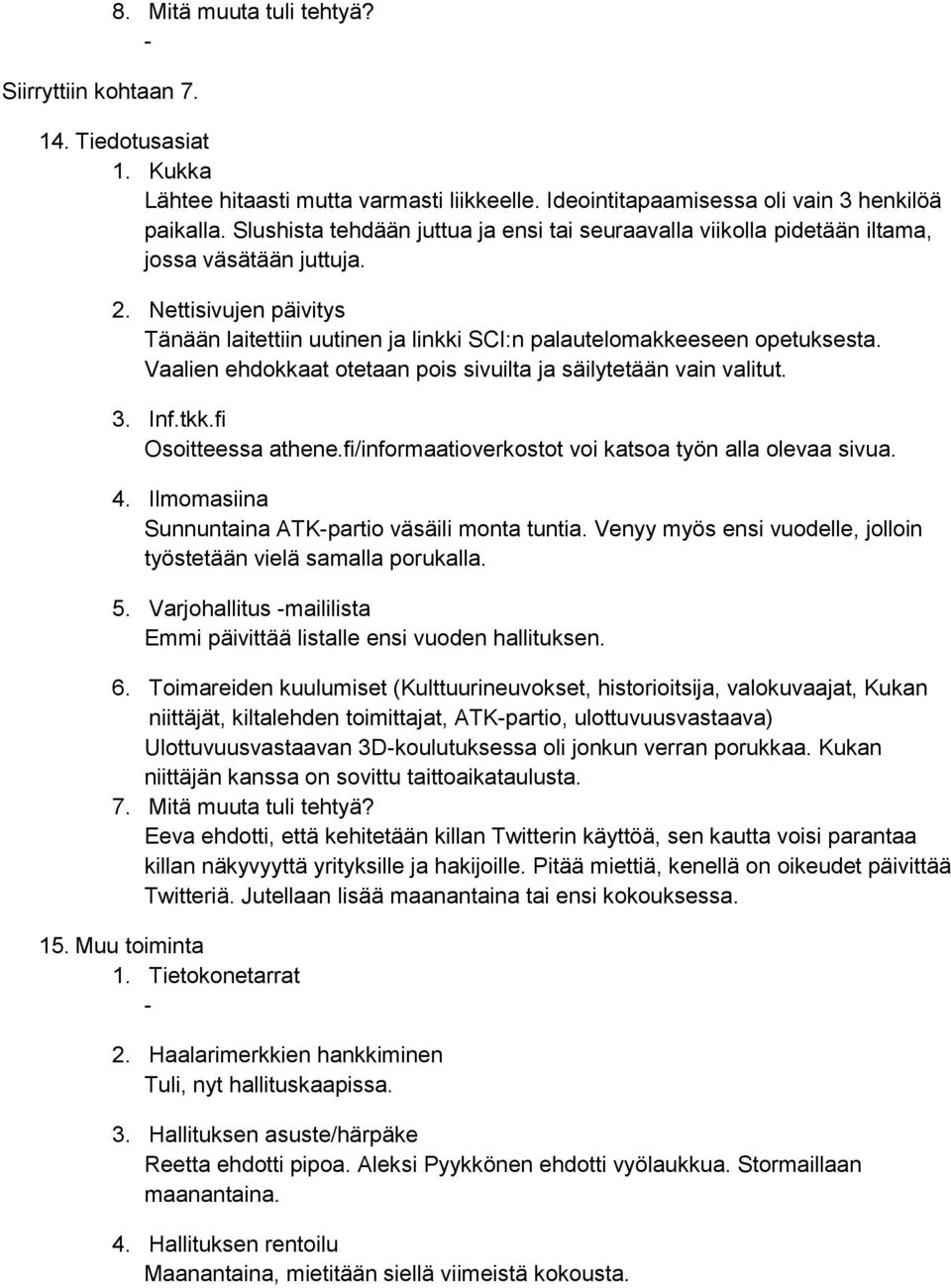 8. Mitä muuta tuli tehtyä?
-

Siirryttiin kohtaan 7.

14. Tiedotusasiat
1. Kukka
Lähtee hitaasti mutta varmasti liikkeelle. Ideointitapaamisessa oli vain 3 henkilöä paikalla. Slushista tehdään juttua ja ensi tai seuraavalla viikolla pidetään iltama, jossa väsätään juttuja.

2. Nettisivujen päivitys
Tänään laitettiin uutinen ja linkki SCI:n palautelomakkeeseen opetuksesta. Vaalien ehdokkaat otetaan pois sivuilta ja säilytetään vain valitut.

3. Inf.tkk.fi
Osoitteessa athene.fi/informaatioverkostot voi katsoa työn alla olevaa sivua.

4. Ilmomasiina
Sunnuntaina ATK-partio väsäili monta tuntia. Venyy myös ensi vuodelle, jolloin työstetään vielä samalla porukalla.

5. Varjohallitus -maililista
Emmi päivittää listalle ensi vuoden hallituksen.

6. Toimareiden kuulumiset (Kulttuurineuvokset, historioitsija, valokuvaajat, Kukan niittäjät, kiltalehden toimittajat, ATK-partio, ulottuvuusvastaava)
Ulottuvuusvastaavan 3D-koulutuksessa oli jonkun verran porukkaa. Kukan niittäjän kanssa on sovittu taittoaikataulusta.
7. Mitä muuta tuli tehtyä?
Eeva ehdotti, että kehitetään killan Twitterin käyttöä, sen kautta voisi parantaa killan näkyvyyttä yrityksille ja hakijoille. Pitää miettiä, kenellä on oikeudet päivittää Twitteriä. Jutellaan lisää maanantaina tai ensi kokouksessa.

15. Muu toiminta
1. Tietokonetarrat
-

2. Haalarimerkkien hankkiminen
Tuli, nyt hallituskaapissa.

3. Hallituksen asuste/härpäke
Reetta ehdotti pipoa. Aleksi Pyykkönen ehdotti vyölaukkua. Stormaillaan maanantaina.

4. Hallituksen rentoilu
Maanantaina, mietitään siellä viimeistä kokousta.